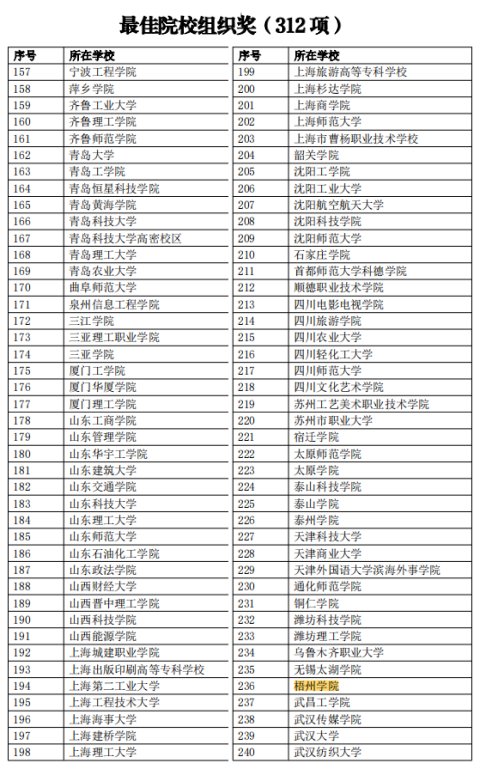 最佳院校组织奖（312 项）

| 序号 | 所在学校 |
|---|---|
| 157 | 宁波工程学院 |
| 158 | 萍乡学院 |
| 159 | 齐鲁工业大学 |
| 160 | 齐鲁理工学院 |
| 161 | 齐鲁师范学院 |
| 162 | 青岛大学 |
| 163 | 青岛工学院 |
| 164 | 青岛恒星科技学院 |
| 165 | 青岛黄海学院 |
| 166 | 青岛科技大学 |
| 167 | 青岛科技大学高密校区 |
| 168 | 青岛理工大学 |
| 169 | 青岛农业大学 |
| 170 | 曲阜师范大学 |
| 171 | 泉州信息工程学院 |
| 172 | 三江学院 |
| 173 | 三亚理工职业学院 |
| 174 | 三亚学院 |
| 175 | 厦门工学院 |
| 176 | 厦门华厦学院 |
| 177 | 厦门理工学院 |
| 178 | 山东工商学院 |
| 179 | 山东管理学院 |
| 180 | 山东华宇工学院 |
| 181 | 山东建筑大学 |
| 182 | 山东交通学院 |
| 183 | 山东科技大学 |
| 184 | 山东理工大学 |
| 185 | 山东师范大学 |
| 186 | 山东石油化工学院 |
| 187 | 山东政法学院 |
| 188 | 山西财经大学 |
| 189 | 山西晋中理工学院 |
| 190 | 山西科技学院 |
| 191 | 山西能源学院 |
| 192 | 上海城建职业学院 |
| 193 | 上海出版印刷高等专科学校 |
| 194 | 上海第二工业大学 |
| 195 | 上海工程技术大学 |
| 196 | 上海海事大学 |
| 197 | 上海建桥学院 |
| 198 | 上海理工大学 |

| 序号 | 所在学校 |
|---|---|
| 199 | 上海旅游高等专科学校 |
| 200 | 上海杉达学院 |
| 201 | 上海商学院 |
| 202 | 上海师范大学 |
| 203 | 上海市曹杨职业技术学校 |
| 204 | 韶关学院 |
| 205 | 沈阳工学院 |
| 206 | 沈阳工业大学 |
| 207 | 沈阳航空航天大学 |
| 208 | 沈阳科技学院 |
| 209 | 沈阳师范大学 |
| 210 | 石家庄学院 |
| 211 | 首都师范大学科德学院 |
| 212 | 顺德职业技术学院 |
| 213 | 四川电影电视学院 |
| 214 | 四川旅游学院 |
| 215 | 四川农业大学 |
| 216 | 四川轻化工大学 |
| 217 | 四川师范大学 |
| 218 | 四川文化艺术学院 |
| 219 | 苏州工艺美术职业技术学院 |
| 220 | 苏州市职业大学 |
| 221 | 宿迁学院 |
| 222 | 太原师范学院 |
| 223 | 太原学院 |
| 224 | 泰山科技学院 |
| 225 | 泰山学院 |
| 226 | 泰州学院 |
| 227 | 天津科技大学 |
| 228 | 天津商业大学 |
| 229 | 天津外国语大学滨海外事学院 |
| 230 | 通化师范学院 |
| 231 | 铜仁学院 |
| 232 | 潍坊科技学院 |
| 233 | 潍坊理工学院 |
| 234 | 乌鲁木齐职业大学 |
| 235 | 无锡太湖学院 |
| 236 | 梧州学院 |
| 237 | 武昌工学院 |
| 238 | 武汉传媒学院 |
| 239 | 武汉大学 |
| 240 | 武汉纺织大学 |